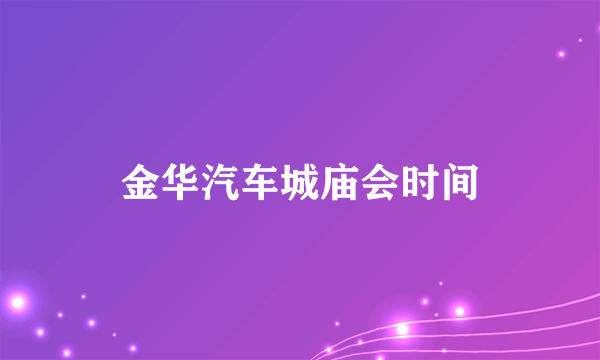 金华汽车城庙会时间